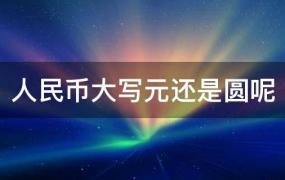 人民币大写元还是圆呢